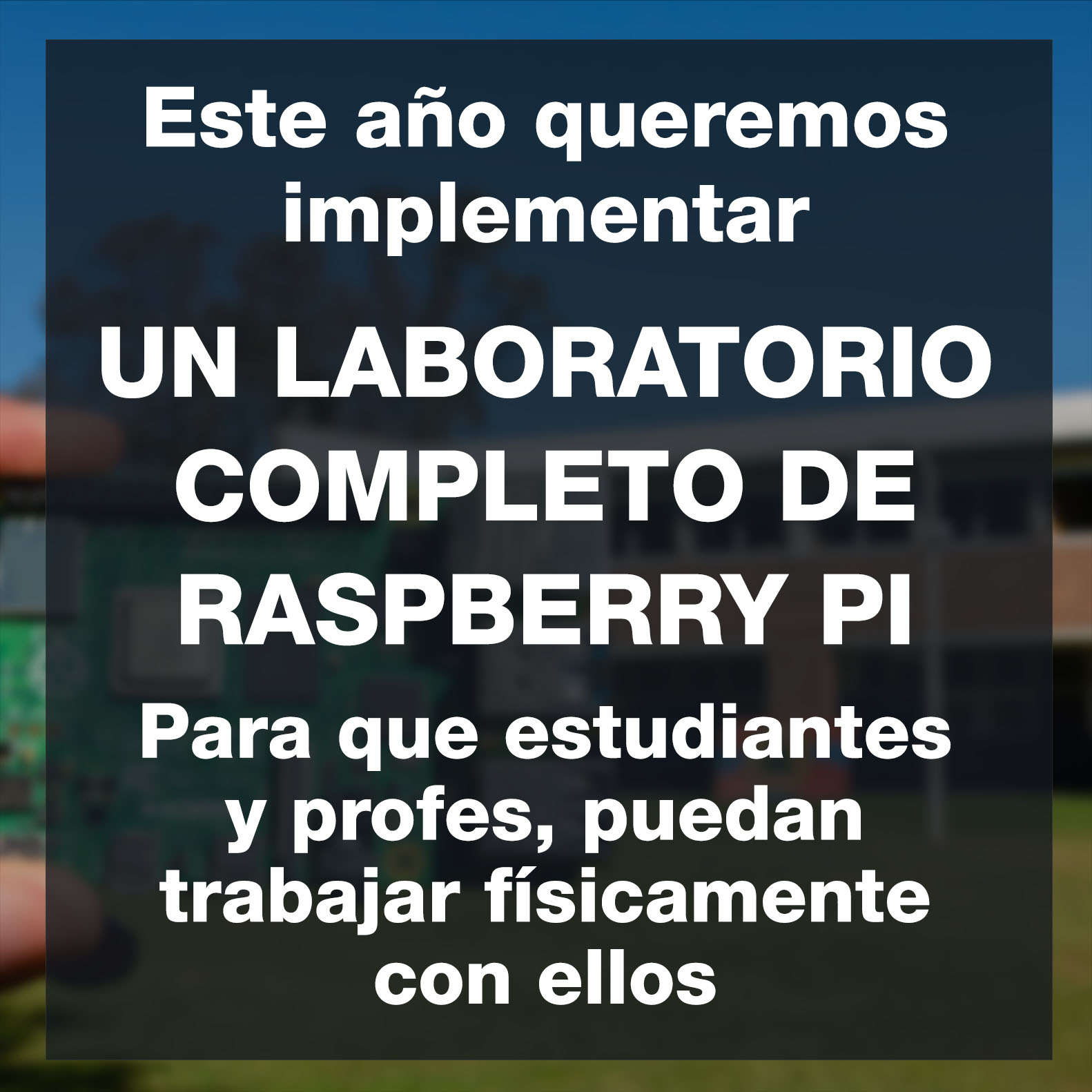 Este año queremos implementar

UN LABORATORIO COMPLETO DE RASPBERRY PI

Para que estudiantes y profes, puedan trabajar físicamente con ellos